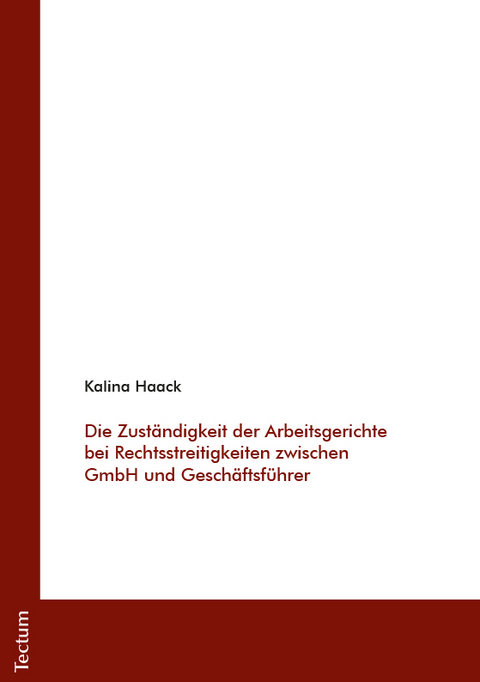 Kalina Haack

Die Zuständigkeit der Arbeitsgerichte bei Rechtsstreitigkeiten zwischen GmbH und Geschäftsführer

Tectum